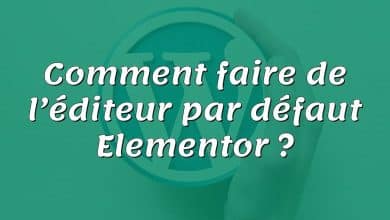 Comment faire de l’éditeur par défaut Elementor ?